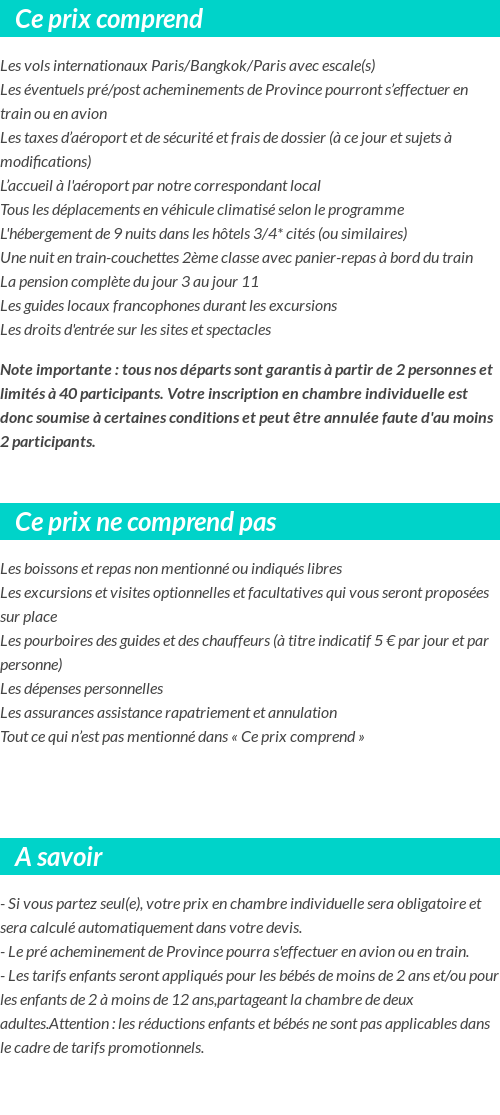 Ce prix comprend

Les vols internationaux Paris/Bangkok/Paris avec escale(s)
Les éventuels pré/post acheminements de Province pourront s'effectuer en train ou en avion
Les taxes d'aéroport et de sécurité et frais de dossier (à ce jour et sujets à modifications)
L'accueil à l'aéroport par notre correspondant local
Tous les déplacements en véhicule climatisé selon le programme
L'hébergement de 9 nuits dans les hôtels 3/4* cités (ou similaires)
Une nuit en train-couchettes 2ème classe avec panier-repas à bord du train
La pension complète du jour 3 au jour 11
Les guides locaux francophones durant les excursions
Les droits d'entrée sur les sites et spectacles

Note importante : tous nos départs sont garantis à partir de 2 personnes et limités à 40 participants. Votre inscription en chambre individuelle est donc soumise à certaines conditions et peut être annulée faute d'au moins 2 participants.

Ce prix ne comprend pas

Les boissons et repas non mentionné ou indiqués libres
Les excursions et visites optionnelles et facultatives qui vous seront proposées sur place
Les pourboires des guides et des chauffeurs (à titre indicatif 5 € par jour et par personne)
Les dépenses personnelles
Les assurances assistance rapatriement et annulation
Tout ce qui n'est pas mentionné dans « Ce prix comprend »

A savoir

- Si vous partez seul(e), votre prix en chambre individuelle sera obligatoire et sera calculé automatiquement dans votre devis.
- Le pré acheminement de Province pourra s'effectuer en avion ou en train.
- Les tarifs enfants seront appliqués pour les bébés de moins de 2 ans et/ou pour les enfants de 2 à moins de 12 ans,partageant la chambre de deux adultes.Attention : les réductions enfants et bébés ne sont pas applicables dans le cadre de tarifs promotionnels.